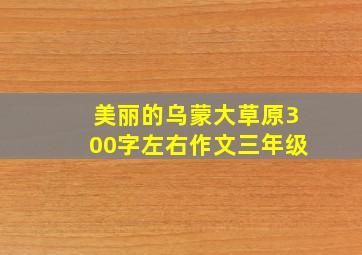 美丽的乌蒙大草原300字左右作文三年级